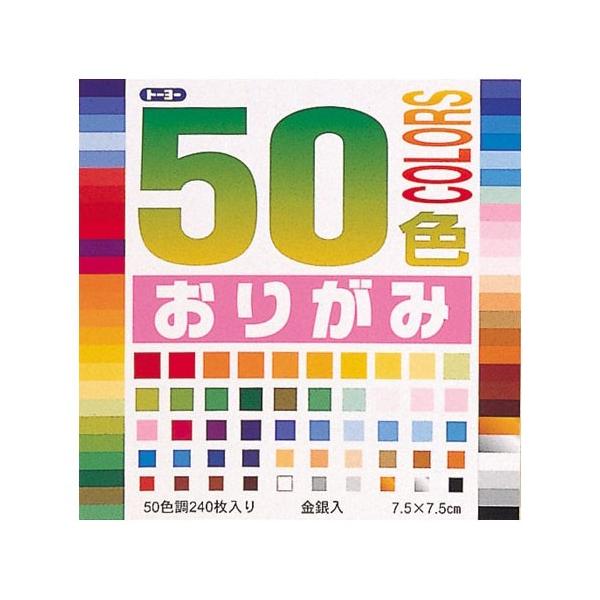 トーヨー

50 COLORS 色

おりがみ

50色調240枚入り　金銀入　7.5×7.5㎝